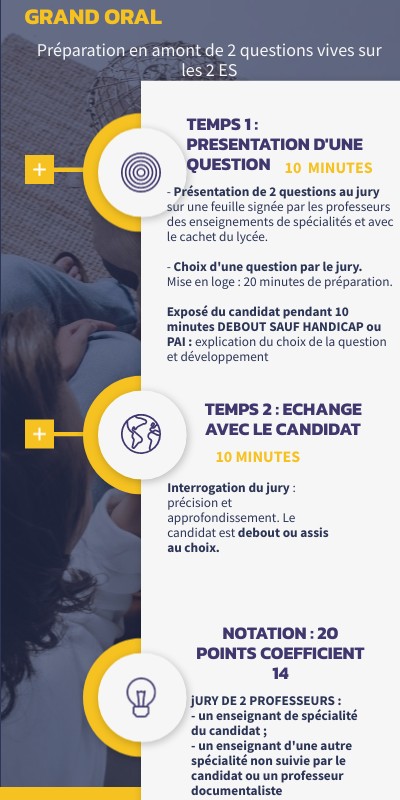 GRAND ORAL

Préparation en amont de 2 questions vives sur les 2 ES

+

TEMPS 1 : PRESENTATION D'UNE QUESTION 10 MINUTES

- Présentation de 2 questions au jury sur une feuille signée par les professeurs des enseignements de spécialités et avec le cachet du lycée.

- Choix d'une question par le jury. Mise en loge : 20 minutes de préparation.

Exposé du candidat pendant 10 minutes DEBOUT SAUF HANDICAP ou PAI : explication du choix de la question et développement

+

TEMPS 2 : ECHANGE AVEC LE CANDIDAT

10 MINUTES

Interrogation du jury : précision et approfondissement. Le candidat est debout ou assis au choix.

NOTATION : 20 POINTS COEFFICIENT 14

jURY DE 2 PROFESSEURS :
- un enseignant de spécialité du candidat ;
- un enseignant d'une autre spécialité non suivie par le candidat ou un professeur documentaliste